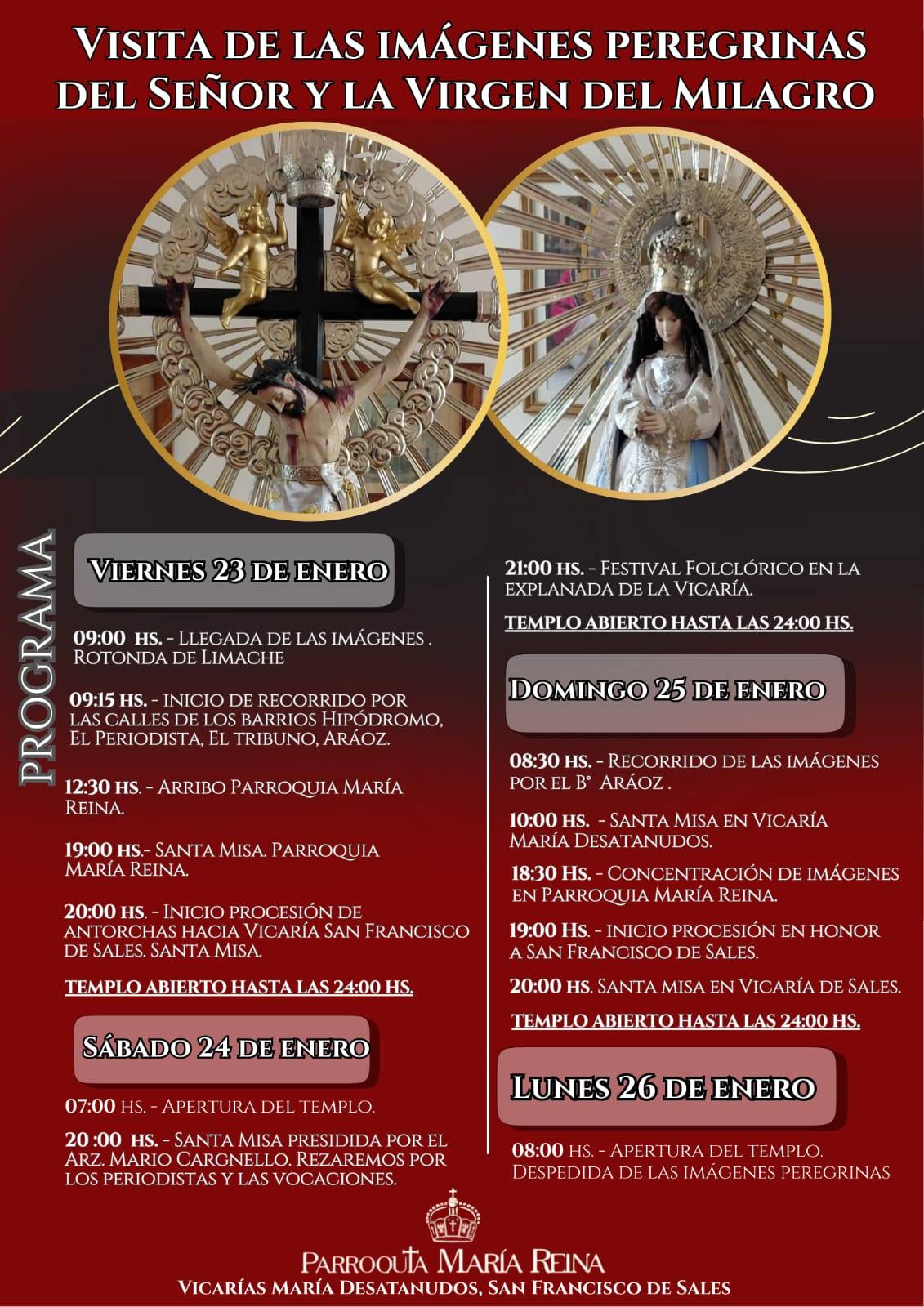 Visita de las imágenes peregrinas del Señor y la Virgen del Milagro

PROGRAMA

Viernes 23 de enero

09:00 hs. - Llegada de las imágenes . Rotonda de Limache

09:15 hs. - Inicio de recorrido por las calles de los barrios Hipódromo, El Periodista, El tribuno, Aráoz.

12:30 hs. - Arribo Parroquia María Reina.

19:00 hs.- Santa Misa. Parroquia María Reina.

20:00 hs. - Inicio procesión de antorchas hacia Vicaría San Francisco de Sales. Santa Misa.

Templo abierto hasta las 24:00 hs.

Sábado 24 de enero

07:00 hs. - Apertura del templo.

20 :00 hs. - Santa Misa presidida por el Arz. Mario Cargnello. Rezaremos por los periodistas y las vocaciones.

21:00 hs. - Festival Folclórico en la explanada de la Vicaría.

Templo abierto hasta las 24:00 hs.

Domingo 25 de enero

08:30 hs. - Recorrido de las imágenes por el B° Aráoz .

10:00 hs. - Santa Misa en Vicaría María Desatanudos.

18:30 Hs. - Concentración de imágenes en Parroquia María Reina.

19:00 Hs. - Inicio procesión en honor a San Francisco de Sales.

20:00 hs. Santa misa en Vicaría de Sales.

Templo abierto hasta las 24:00 hs.

Lunes 26 de enero

08:00 hs. - Apertura del templo. Despedida de las imágenes peregrinas

Parroquia María Reina
Vicarías María Desatanudos, San Francisco de Sales